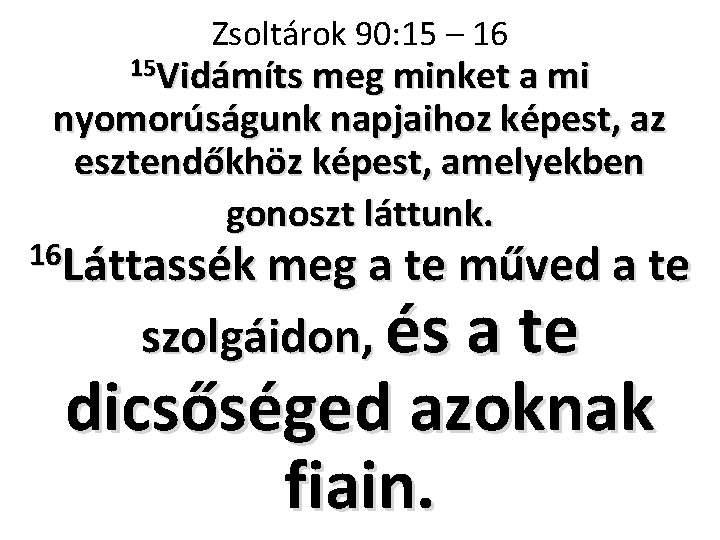 Zsoltárok 90:15 – 16

$^{15}$Vidámíts meg minket a mi nyomorúságunk napjaihoz képest, az esztendőkhöz képest, amelyekben gonoszt láttunk.

$^{16}$Láttassék meg a te műved a te szolgáidon, és a te dicsőséged azoknak fiain.